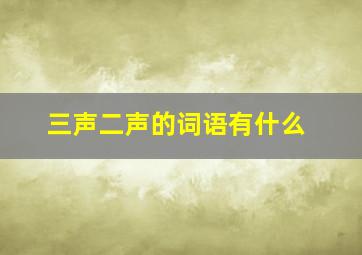 三声二声的词语有什么